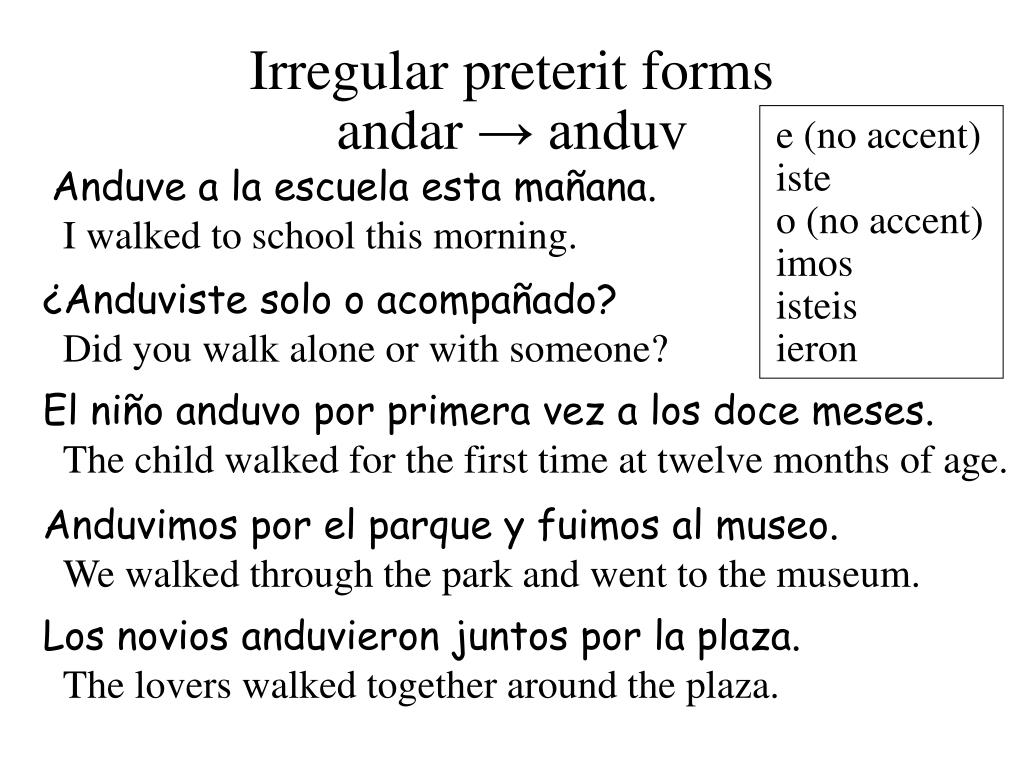 Irregular preterit forms
andar → anduv

e (no accent)
iste
o (no accent)
imos
isteis
ieron

Anduve a la escuela esta mañana.
I walked to school this morning.

¿Anduviste solo o acompañado?
Did you walk alone or with someone?

El niño anduvo por primera vez a los doce meses.
The child walked for the first time at twelve months of age.

Anduvimos por el parque y fuimos al museo.
We walked through the park and went to the museum.

Los novios anduvieron juntos por la plaza.
The lovers walked together around the plaza.